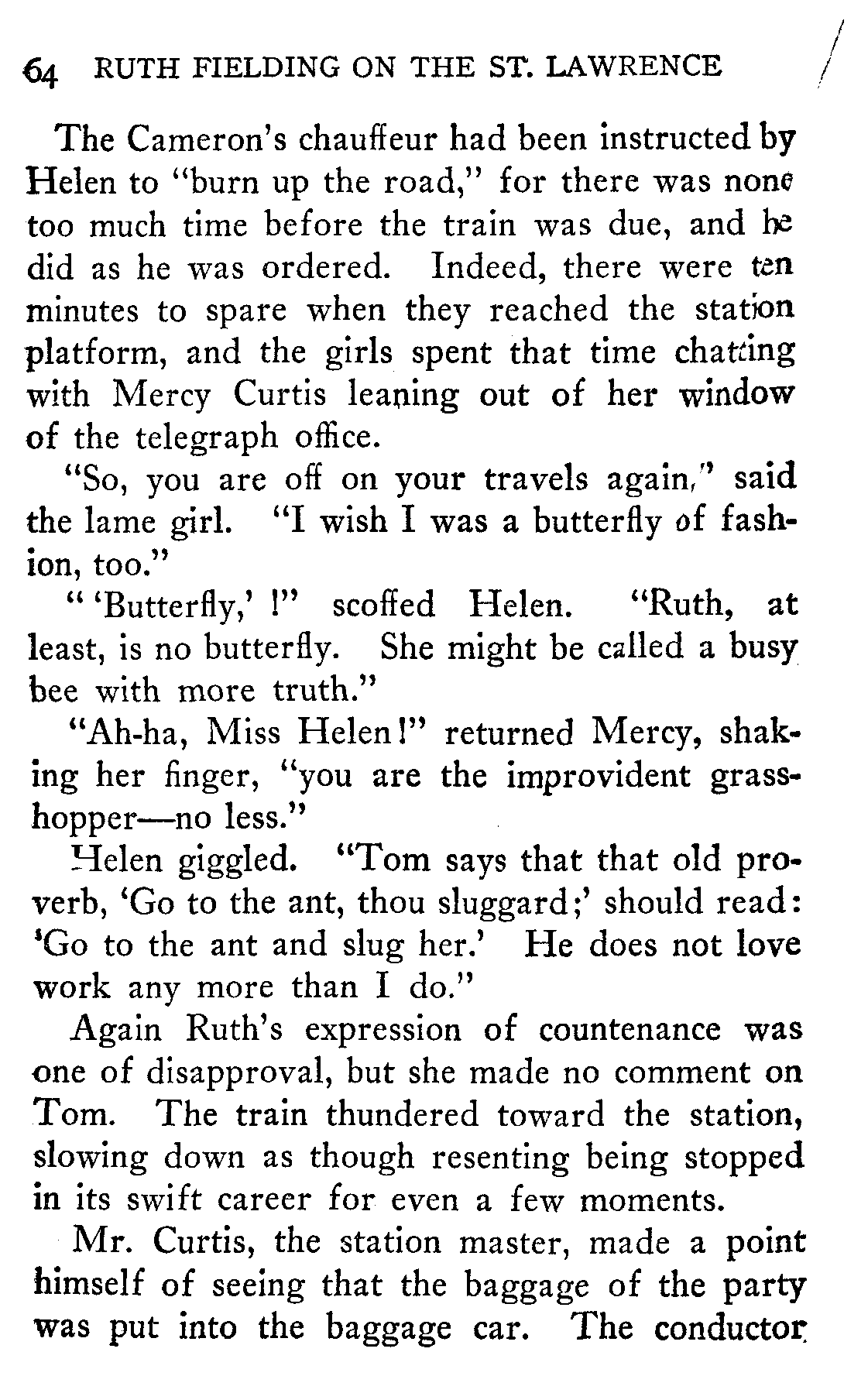 64 RUTH FIELDING ON THE ST. LAWRENCE

The Cameron's chauffeur had been instructed by Helen to "burn up the road," for there was none too much time before the train was due, and he did as he was ordered. Indeed, there were ten minutes to spare when they reached the station platform, and the girls spent that time chatting with Mercy Curtis leaning out of her window of the telegraph office.

"So, you are off on your travels again," said the lame girl. "I wish I was a butterfly of fashion, too."

" 'Butterfly,' !" scoffed Helen. "Ruth, at least, is no butterfly. She might be called a busy bee with more truth."

"Ah-ha, Miss Helen!" returned Mercy, shaking her finger, "you are the improvident grasshopper—no less."

Helen giggled. "Tom says that that old proverb, 'Go to the ant, thou sluggard;' should read: 'Go to the ant and slug her.' He does not love work any more than I do."

Again Ruth's expression of countenance was one of disapproval, but she made no comment on Tom. The train thundered toward the station, slowing down as though resenting being stopped in its swift career for even a few moments.

Mr. Curtis, the station master, made a point himself of seeing that the baggage of the party was put into the baggage car. The conductor